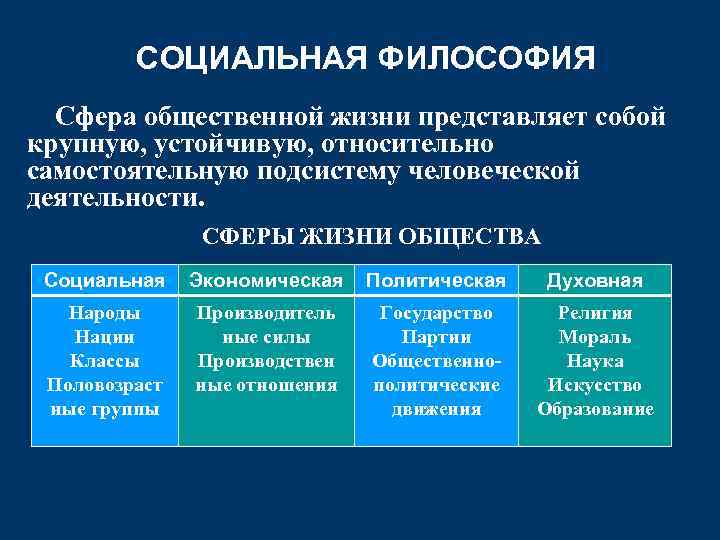 СОЦИАЛЬНАЯ ФИЛОСОФИЯ

Сфера общественной жизни представляет собой крупную, устойчивую, относительно самостоятельную подсистему человеческой деятельности.

СФЕРЫ ЖИЗНИ ОБЩЕСТВА

| Социальная | Экономическая | Политическая | Духовная |
|---|---|---|---|
| Народы Нации Классы Половозрастные группы | Производительные силы Производственные отношения | Государство Партии Общественно-политические движения | Религия Мораль Наука Искусство Образование |